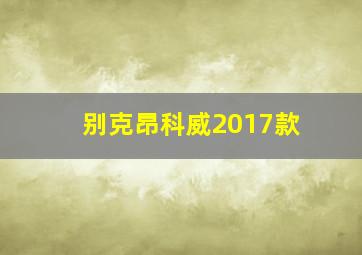 别克昂科威2017款